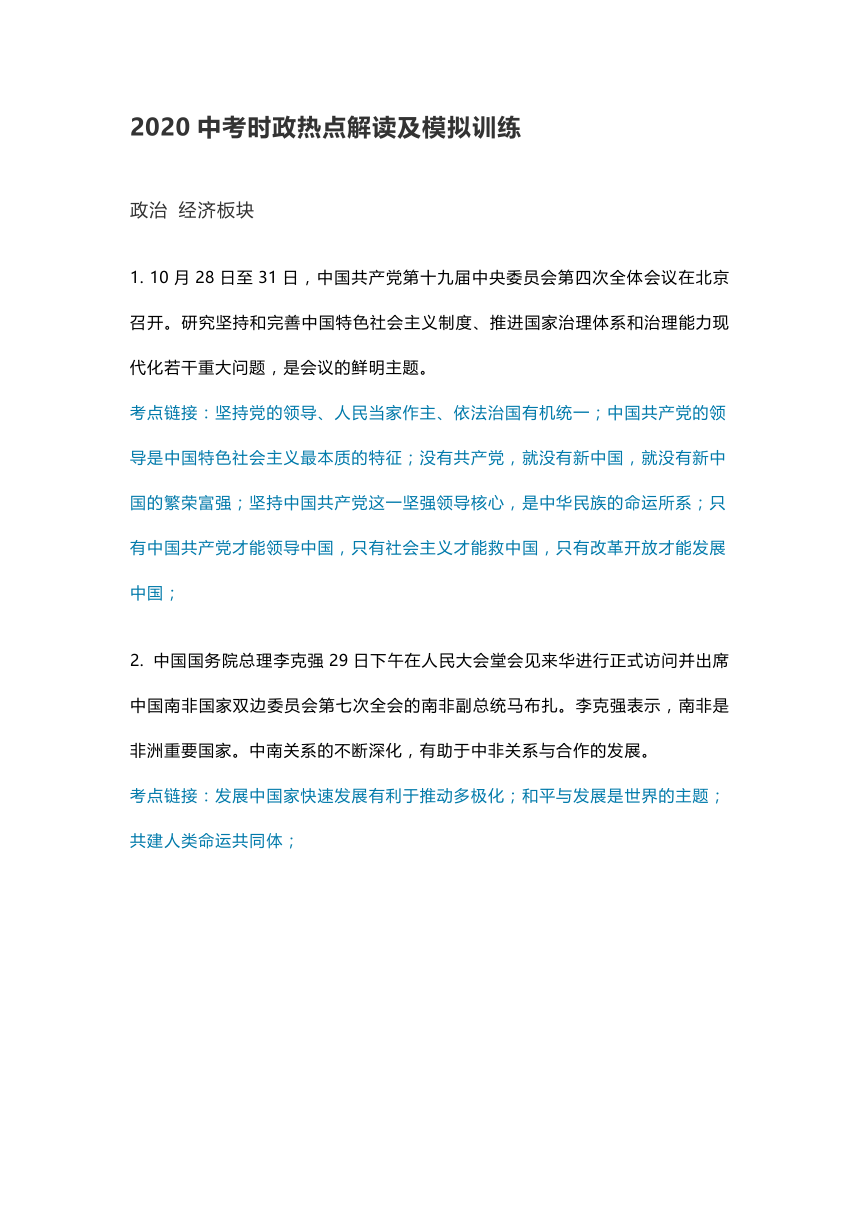 2020 中考时政热点解读及模拟训练

政治 经济板块

1. 10 月 28 日至 31 日，中国共产党第十九届中央委员会第四次全体会议在北京召开。研究坚持和完善中国特色社会主义制度、推进国家治理体系和治理能力现代化若干重大问题，是会议的鲜明主题。

考点链接：坚持党的领导、人民当家作主、依法治国有机统一；中国共产党的领导是中国特色社会主义最本质的特征；没有共产党，就没有新中国，就没有新中国的繁荣富强；坚持中国共产党这一坚强领导核心，是中华民族的命运所系；只有中国共产党才能领导中国，只有社会主义才能救中国，只有改革开放才能发展中国；

2. 中国国务院总理李克强 29 日下午在人民大会堂会见来华进行正式访问并出席中国南非国家双边委员会第七次全会的南非副总统马布扎。李克强表示，南非是非洲重要国家。中南关系的不断深化，有助于中非关系与合作的发展。

考点链接：发展中国家快速发展有利于推动多极化；和平与发展是世界的主题；共建人类命运共同体；